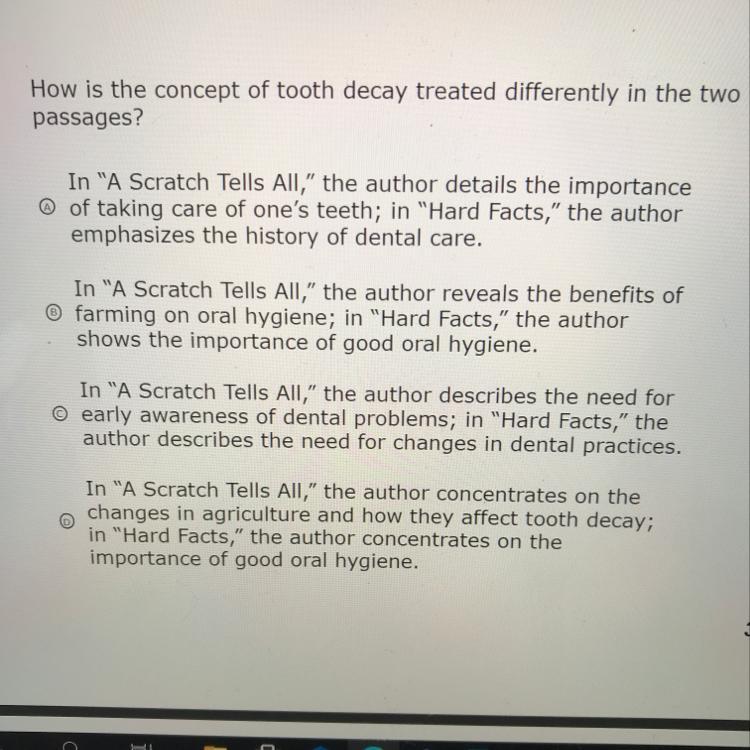 How is the concept of tooth decay treated differently in the two passages?

Ⓐ In "A Scratch Tells All," the author details the importance of taking care of one's teeth; in "Hard Facts," the author emphasizes the history of dental care.

Ⓑ In "A Scratch Tells All," the author reveals the benefits of farming on oral hygiene; in "Hard Facts," the author shows the importance of good oral hygiene.

Ⓒ In "A Scratch Tells All," the author describes the need for early awareness of dental problems; in "Hard Facts," the author describes the need for changes in dental practices.

Ⓓ In "A Scratch Tells All," the author concentrates on the changes in agriculture and how they affect tooth decay; in "Hard Facts," the author concentrates on the importance of good oral hygiene.